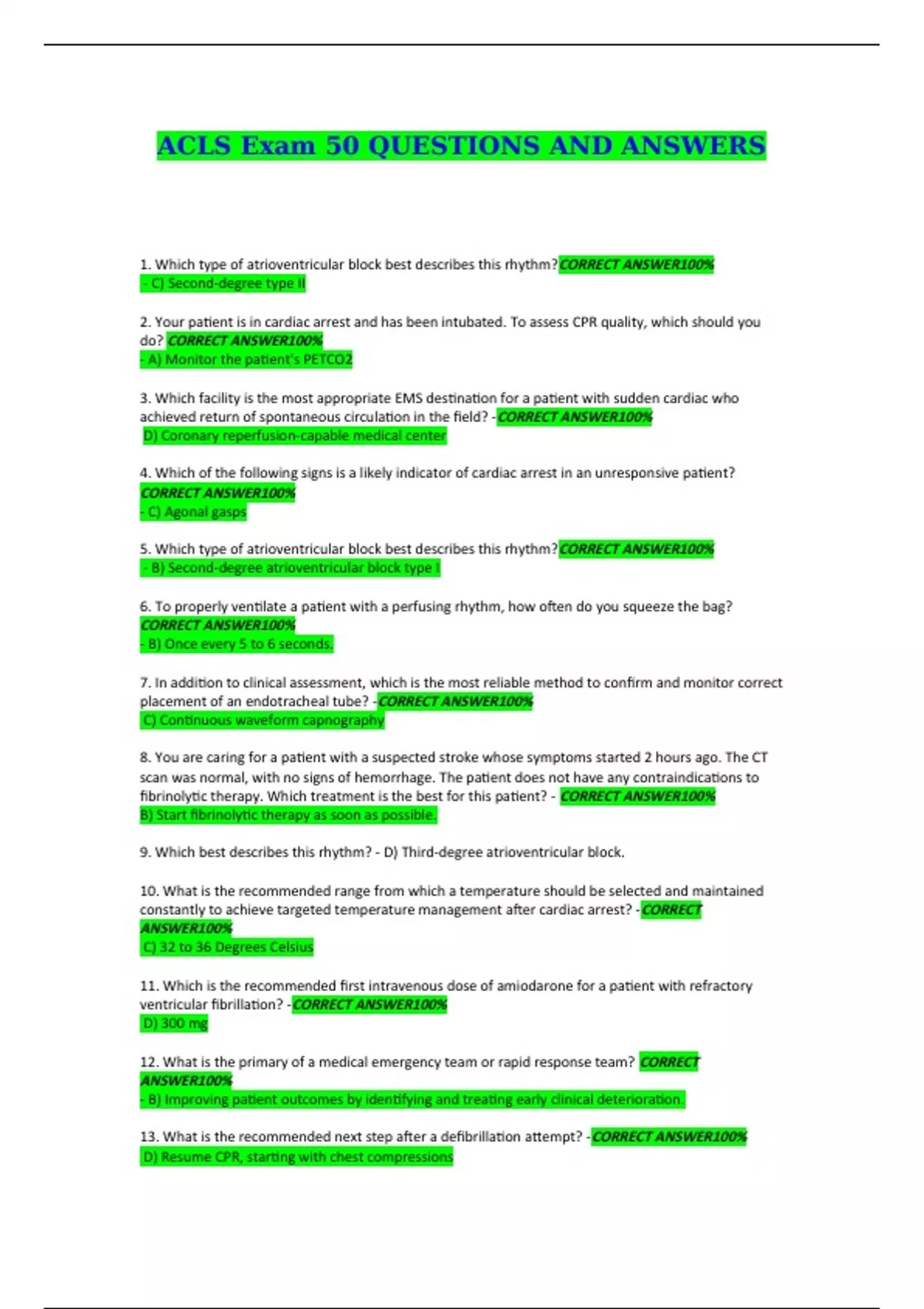 ACLS Exam 50 QUESTIONS AND ANSWERS

1. Which type of atrioventricular block best describes this rhythm?CORRECT ANSWER100%
- C) Second-degree type II

2. Your patient is in cardiac arrest and has been intubated. To assess CPR quality, which should you do? CORRECT ANSWER100%
- A) Monitor the patient's PETCO2

3. Which facility is the most appropriate EMS destination for a patient with sudden cardiac who achieved return of spontaneous circulation in the field? -CORRECT ANSWER100%
D) Coronary reperfusion-capable medical center

4. Which of the following signs is a likely indicator of cardiac arrest in an unresponsive patient? CORRECT ANSWER100%
- C) Agonal gasps

5. Which type of atrioventricular block best describes this rhythm?CORRECT ANSWER100%
- B) Second-degree atrioventricular block type I

6. To properly ventilate a patient with a perfusing rhythm, how often do you squeeze the bag? CORRECT ANSWER100%
- B) Once every 5 to 6 seconds.

7. In addition to clinical assessment, which is the most reliable method to confirm and monitor correct placement of an endotracheal tube? -CORRECT ANSWER100%
C) Continuous waveform capnography

8. You are caring for a patient with a suspected stroke whose symptoms started 2 hours ago. The CT scan was normal, with no signs of hemorrhage. The patient does not have any contraindications to fibrinolytic therapy. Which treatment is the best for this patient? - CORRECT ANSWER100%
B) Start fibrinolytic therapy as soon as possible.

9. Which best describes this rhythm? - D) Third-degree atrioventricular block.

10. What is the recommended range from which a temperature should be selected and maintained constantly to achieve targeted temperature management after cardiac arrest? -CORRECT ANSWER100%
C) 32 to 36 Degrees Celsius

11. Which is the recommended first intravenous dose of amiodarone for a patient with refractory ventricular fibrillation? -CORRECT ANSWER100%
D) 300 mg

12. What is the primary of a medical emergency team or rapid response team? CORRECT ANSWER100%
- B) Improving patient outcomes by identifying and treating early clinical deterioration.

13. What is the recommended next step after a defibrillation attempt? -CORRECT ANSWER100%
D) Resume CPR, starting with chest compressions